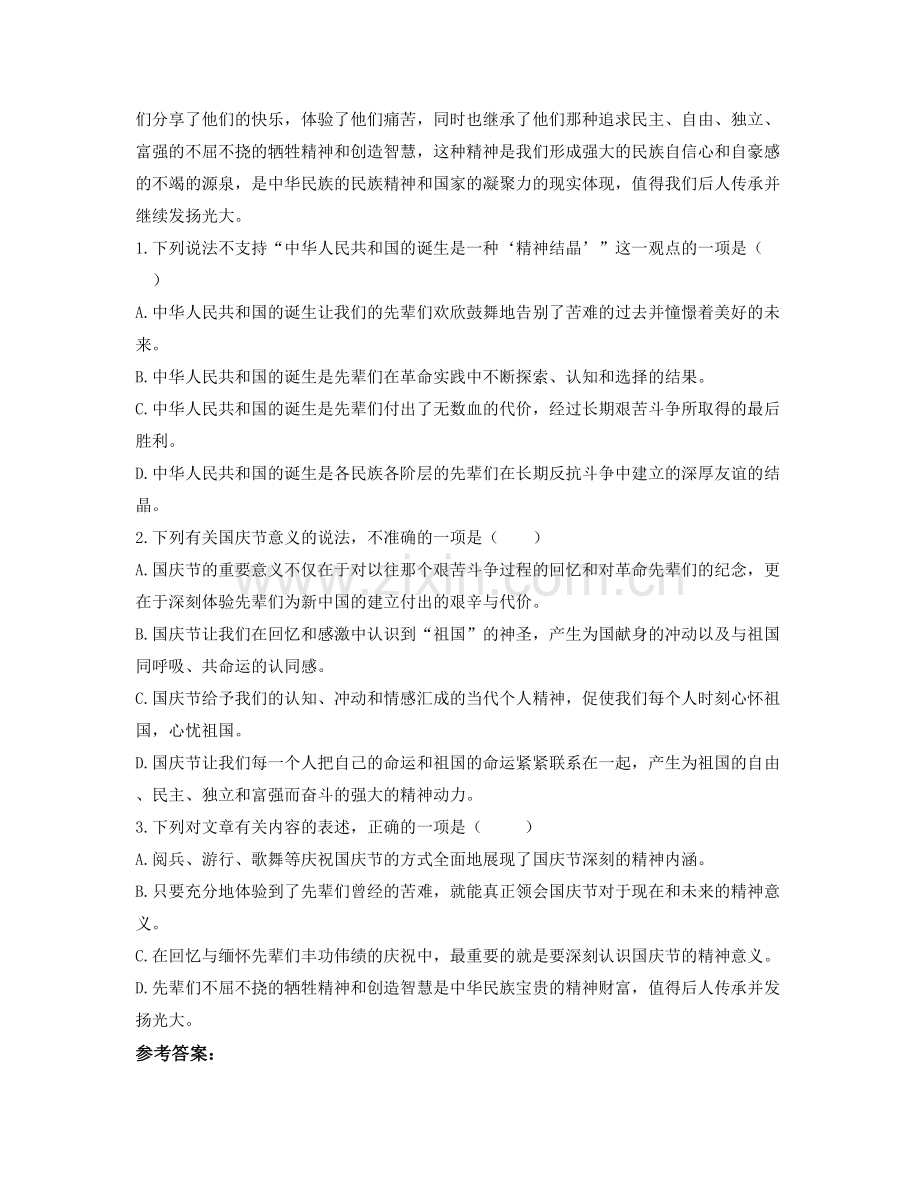 们分享了他们的快乐，体验了他们痛苦，同时也继承了他们那种追求民主、自由、独立、富强的不屈不挠的牺牲精神和创造智慧，这种精神是我们形成强大的民族自信心和自豪感的不竭的源泉，是中华民族的民族精神和国家的凝聚力的现实体现，值得我们后人传承并继续发扬光大。

1.下列说法不支持“中华人民共和国的诞生是一种‘精神结晶’”这一观点的一项是（ ）

A.中华人民共和国的诞生让我们的先辈们欢欣鼓舞地告别了苦难的过去并憧憬着美好的未来。

B.中华人民共和国的诞生是先辈们在革命实践中不断探索、认知和选择的结果。

C.中华人民共和国的诞生是先辈们付出了无数血的代价，经过长期艰苦斗争所取得的最后胜利。

D.中华人民共和国的诞生是各民族各阶层的先辈们在长期反抗斗争中建立的深厚友谊的结晶。

2.下列有关国庆节意义的说法，不准确的一项是（ ）

A.国庆节的重要意义不仅在于对以往那个艰苦斗争过程的回忆和对革命先辈们的纪念，更在于深刻体验先辈们为新中国的建立付出的艰辛与代价。

B.国庆节让我们在回忆和感激中认识到“祖国”的神圣，产生为国献身的冲动以及与祖国同呼吸、共命运的认同感。

C.国庆节给予我们的认知、冲动和情感汇成的当代个人精神，促使我们每个人时刻心怀祖国，心忧祖国。

D.国庆节让我们每一个人把自己的命运和祖国的命运紧紧联系在一起，产生为祖国的自由、民主、独立和富强而奋斗的强大的精神动力。

3.下列对文章有关内容的表述，正确的一项是（ ）

A.阅兵、游行、歌舞等庆祝国庆节的方式全面地展现了国庆节深刻的精神内涵。

B.只要充分地体验到了先辈们曾经的苦难，就能真正领会国庆节对于现在和未来的精神意义。

C.在回忆与缅怀先辈们丰功伟绩的庆祝中，最重要的就是要深刻认识国庆节的精神意义。

D.先辈们不屈不挠的牺牲精神和创造智慧是中华民族宝贵的精神财富，值得后人传承并发扬光大。

参考答案：

www.zixin.com.cn